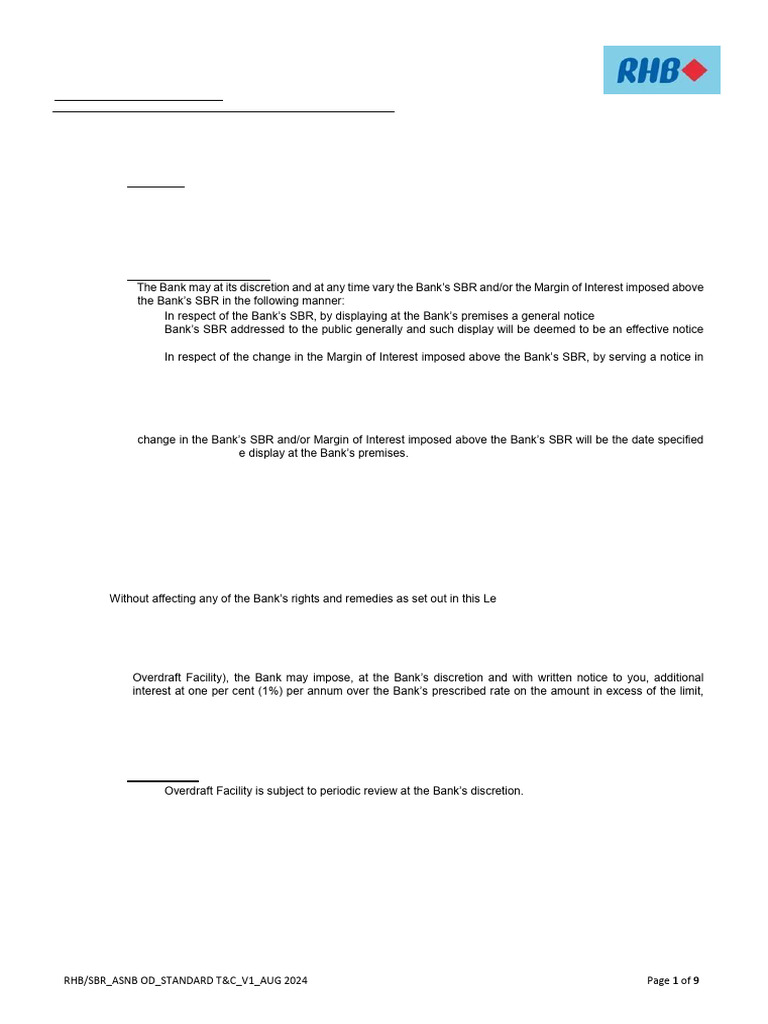 RHB

The Bank may at its discretion and at any time vary the Bank's SBR and/or the Margin of Interest imposed above the Bank's SBR in the following manner:

In respect of the Bank's SBR, by displaying at the Bank's premises a general notice

Bank's SBR addressed to the public generally and such display will be deemed to be an effective notice

In respect of the change in the Margin of Interest imposed above the Bank's SBR, by serving a notice in

change in the Bank's SBR and/or Margin of Interest imposed above the Bank's SBR will be the date specified

e display at the Bank's premises.

Without affecting any of the Bank's rights and remedies as set out in this Le

Overdraft Facility), the Bank may impose, at the Bank's discretion and with written notice to you, additional interest at one per cent (1%) per annum over the Bank's prescribed rate on the amount in excess of the limit,

Overdraft Facility is subject to periodic review at the Bank's discretion.

RHB/SBR_ASNB OD_STANDARD T&C_V1_AUG 2024

Page 1 of 9